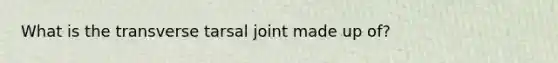 What is the transverse tarsal joint made up of?